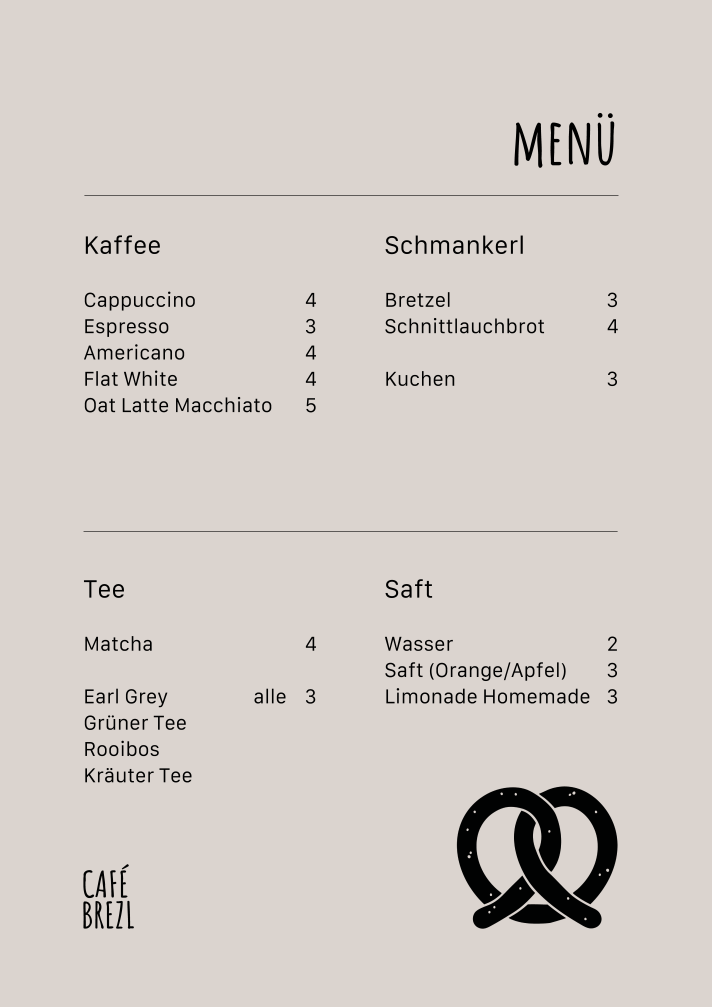 MENÜ

Kaffee

Cappuccino 4
Espresso 3
Americano 4
Flat White 4
Oat Latte Macchiato 5

Schmankerl

Bretzel 3
Schnittlauchbrot 4

Kuchen 3

Tee

Matcha 4

Earl Grey alle 3
Grüner Tee
Rooibos
Kräuter Tee

Saft

Wasser 2
Saft (Orange/Apfel) 3
Limonade Homemade 3

CAFÉ
BREZL